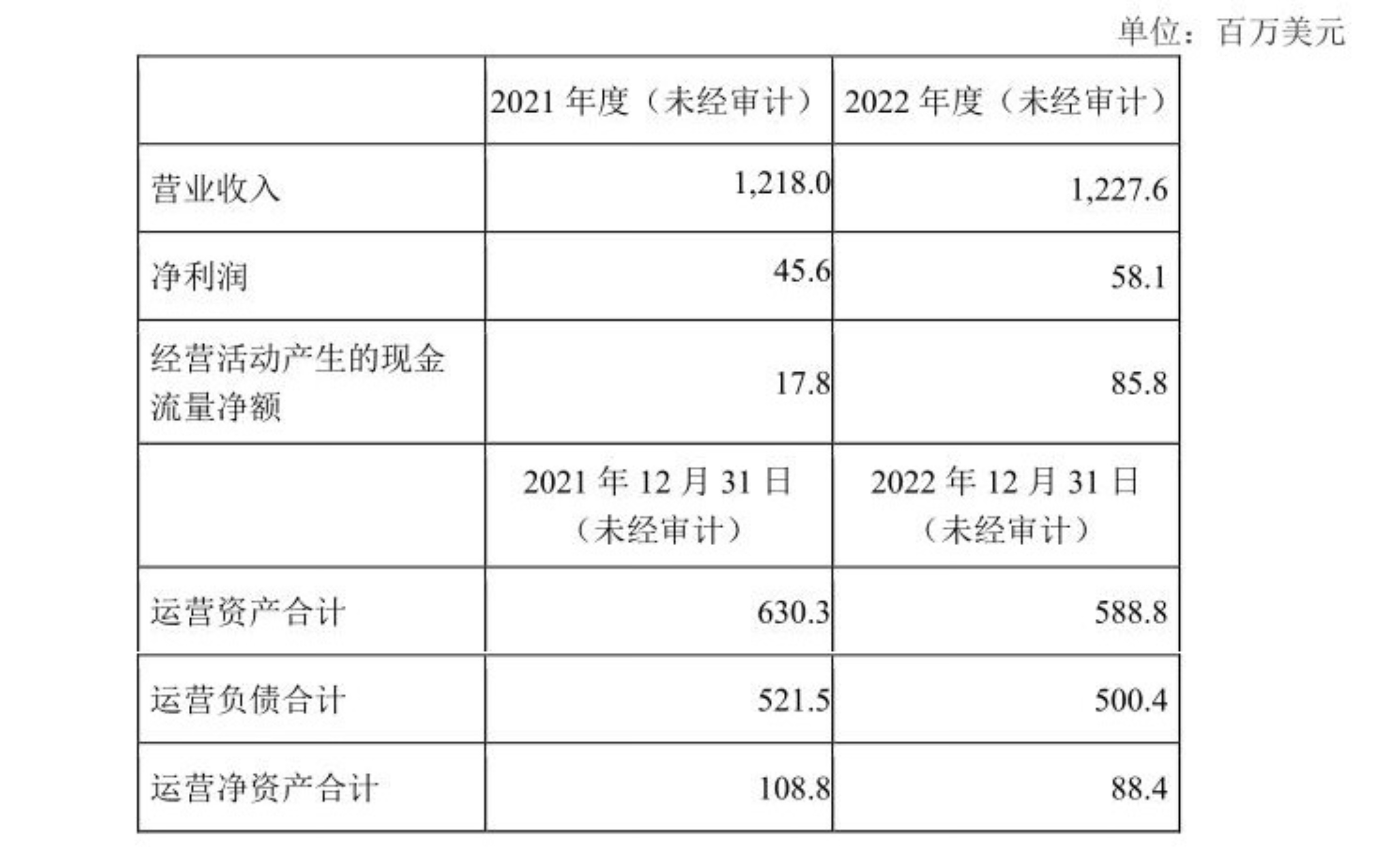 单位：百万美元

|  | 2021年度（未经审计） | 2022年度（未经审计） |
|---|---|---|
| 营业收入 | 1,218.0 | 1,227.6 |
| 净利润 | 45.6 | 58.1 |
| 经营活动产生的现金流量净额 | 17.8 | 85.8 |
|  | 2021年12月31日（未经审计） | 2022年12月31日（未经审计） |
| 运营资产合计 | 630.3 | 588.8 |
| 运营负债合计 | 521.5 | 500.4 |
| 运营净资产合计 | 108.8 | 88.4 |